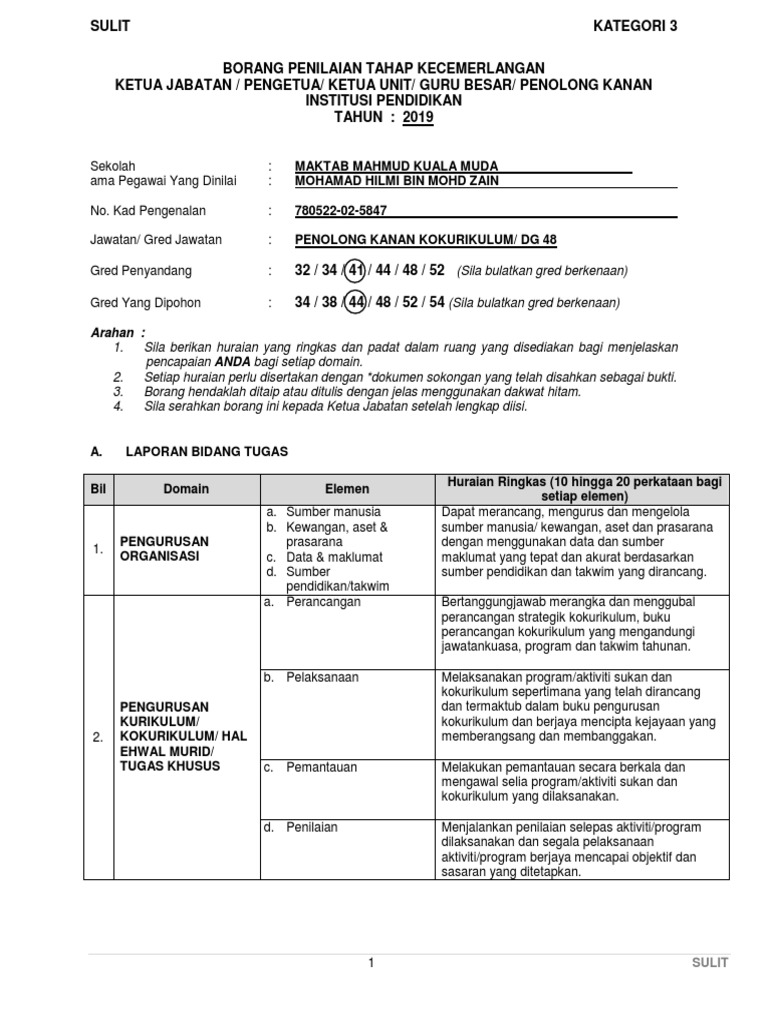 SULIT KATEGORI 3

BORANG PENILAIAN TAHAP KECEMERLANGAN
KETUA JABATAN / PENGETUA/ KETUA UNIT/ GURU BESAR/ PENOLONG KANAN INSTITUSI PENDIDIKAN
TAHUN : 2019

Sekolah : MAKTAB MAHMUD KUALA MUDA
ama Pegawai Yang Dinilai : MOHAMAD HILMI BIN MOHD ZAIN

No. Kad Pengenalan : 780522-02-5847

Jawatan/ Gred Jawatan : PENOLONG KANAN KOKURIKULUM/ DG 48

Gred Penyandang : 32 / 34 / 41 / 44 / 48 / 52 (Sila bulatkan gred berkenaan)

Gred Yang Dipohon : 34 / 38 / 44 / 48 / 52 / 54 (Sila bulatkan gred berkenaan)

Arahan :
1. Sila berikan huraian yang ringkas dan padat dalam ruang yang disediakan bagi menjelaskan pencapaian ANDA bagi setiap domain.
2. Setiap huraian perlu disertakan dengan *dokumen sokongan yang telah disahkan sebagai bukti.
3. Borang hendaklah ditaip atau ditulis dengan jelas menggunakan dakwat hitam.
4. Sila serahkan borang ini kepada Ketua Jabatan setelah lengkap diisi.

A. LAPORAN BIDANG TUGAS

| Bil | Domain | Elemen | Huraian Ringkas (10 hingga 20 perkataan bagi setiap elemen) |
|---|---|---|---|
| 1. | PENGURUSAN ORGANISASI | a. Sumber manusia b. Kewangan, aset & prasarana c. Data & maklumat d. Sumber pendidikan/takwim | Dapat merancang, mengurus dan mengelola sumber manusia/ kewangan, aset dan prasarana dengan menggunakan data dan sumber maklumat yang tepat dan akurat berdasarkan sumber pendidikan dan takwim yang dirancang. |
| 2. | PENGURUSAN KURIKULUM/ KOKURIKULUM/ HAL EHWAL MURID/ TUGAS KHUSUS | a. Perancangan | Bertanggungjawab merangka dan menggubal perancangan strategik kokurikulum, buku perancangan kokurikulum yang mengandungi jawatankuasa, program dan takwim tahunan. |
| | | b. Pelaksanaan | Melaksanakan program/aktiviti sukan dan kokurikulum sepertimana yang telah dirancang dan termaktub dalam buku pengurusan kokurikulum dan berjaya mencipta kejayaan yang memberangsang dan membanggakan. |
| | | c. Pemantauan | Melakukan pemantauan secara berkala dan mengawal selia program/aktiviti sukan dan kokurikulum yang dilaksanakan. |
| | | d. Penilaian | Menjalankan penilaian selepas aktiviti/program dilaksanakan dan segala pelaksanaan aktiviti/program berjaya mencapai objektif dan sasaran yang ditetapkan. |

1 SULIT